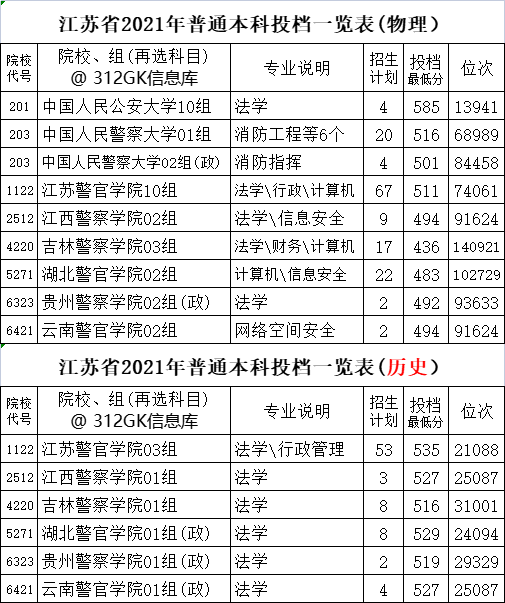 江苏省2021年普通本科投档一览表(物理)

| 院校代号 | 院校、组(再选科目) @ 312GK信息库 | 专业说明 | 招生计划 | 投档最低分 | 位次 |
|---|---|---|---|---|---|
| 201 | 中国人民公安大学10组 | 法学 | 4 | 585 | 13941 |
| 203 | 中国人民警察大学01组 | 消防工程等6个 | 20 | 516 | 68989 |
| 203 | 中国人民警察大学02组(政) | 消防指挥 | 4 | 501 | 84458 |
| 1122 | 江苏警官学院10组 | 法学\行政\计算机 | 67 | 511 | 74061 |
| 2512 | 江西警察学院02组 | 法学\信息安全 | 9 | 494 | 91624 |
| 4220 | 吉林警察学院03组 | 法学\财务\计算机 | 17 | 436 | 140921 |
| 5271 | 湖北警官学院02组 | 计算机\信息安全 | 22 | 483 | 102729 |
| 6323 | 贵州警察学院02组(政) | 法学 | 2 | 492 | 93633 |
| 6421 | 云南警官学院02组 | 网络空间安全 | 2 | 494 | 91624 |

江苏省2021年普通本科投档一览表(历史)

| 院校代号 | 院校、组(再选科目) @ 312GK信息库 | 专业说明 | 招生计划 | 投档最低分 | 位次 |
|---|---|---|---|---|---|
| 1122 | 江苏警官学院03组 | 法学\行政管理 | 53 | 535 | 21088 |
| 2512 | 江西警察学院01组 | 法学 | 3 | 527 | 25087 |
| 4220 | 吉林警察学院01组 | 法学 | 8 | 516 | 31001 |
| 5271 | 湖北警官学院01组(政) | 法学 | 8 | 529 | 24094 |
| 6323 | 贵州警察学院01组(政) | 法学 | 2 | 519 | 29329 |
| 6421 | 云南警官学院01组(政) | 法学 | 4 | 527 | 25087 |